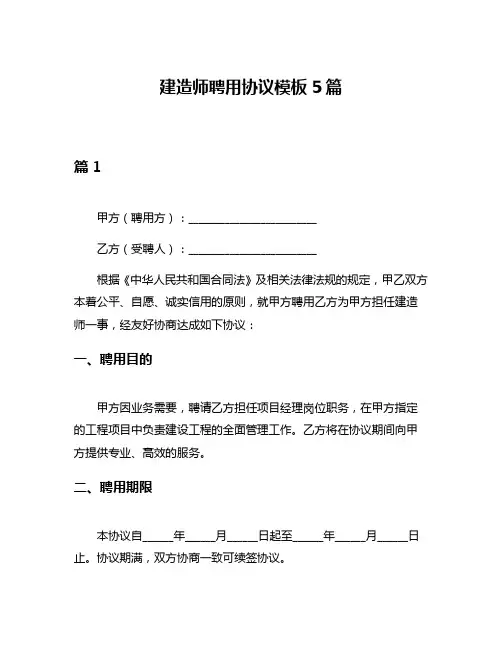 建造师聘用协议模板 5 篇

篇 1

甲方（聘用方）：______________________

乙方（受聘人）：______________________

根据《中华人民共和国合同法》及相关法律法规的规定，甲乙双方本着公平、自愿、诚实信用的原则，就甲方聘用乙方为甲方担任建造师一事，经友好协商达成如下协议：

一、聘用目的

甲方因业务需要，聘请乙方担任项目经理岗位职务，在甲方指定的工程项目中负责建设工程的全面管理工作。乙方将在协议期间向甲方提供专业、高效的服务。

二、聘用期限

本协议自_____年_____月_____日起至_____年_____月_____日止。协议期满，双方协商一致可续签协议。